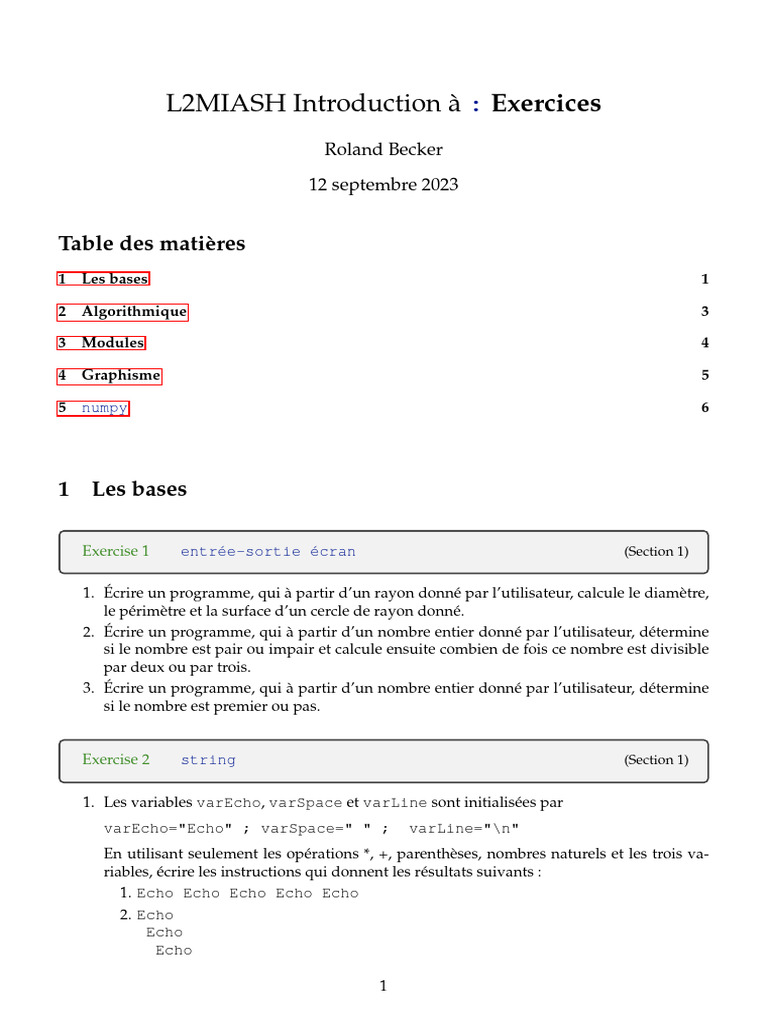 L2MIASH Introduction à : Exercices

Roland Becker

12 septembre 2023

Table des matières

1 Les bases 1

2 Algorithmique 3

3 Modules 4

4 Graphisme 5

5 numpy 6

1 Les bases

Exercise 1 entrée-sortie écran (Section 1)

1. Écrire un programme, qui à partir d'un rayon donné par l'utilisateur, calcule le diamètre, le périmètre et la surface d'un cercle de rayon donné.
2. Écrire un programme, qui à partir d'un nombre entier donné par l'utilisateur, détermine si le nombre est pair ou impair et calcule ensuite combien de fois ce nombre est divisible par deux ou par trois.
3. Écrire un programme, qui à partir d'un nombre entier donné par l'utilisateur, détermine si le nombre est premier ou pas.

Exercise 2 string (Section 1)

1. Les variables varEcho, varSpace et varLine sont initialisées par

varEcho="Echo" ; varSpace=" " ; varLine="\n"

En utilisant seulement les opérations *, +, parenthèses, nombres naturels et les trois variables, écrire les instructions qui donnent les résultats suivants :

1. Echo Echo Echo Echo Echo

2. Echo
Echo
Echo

1